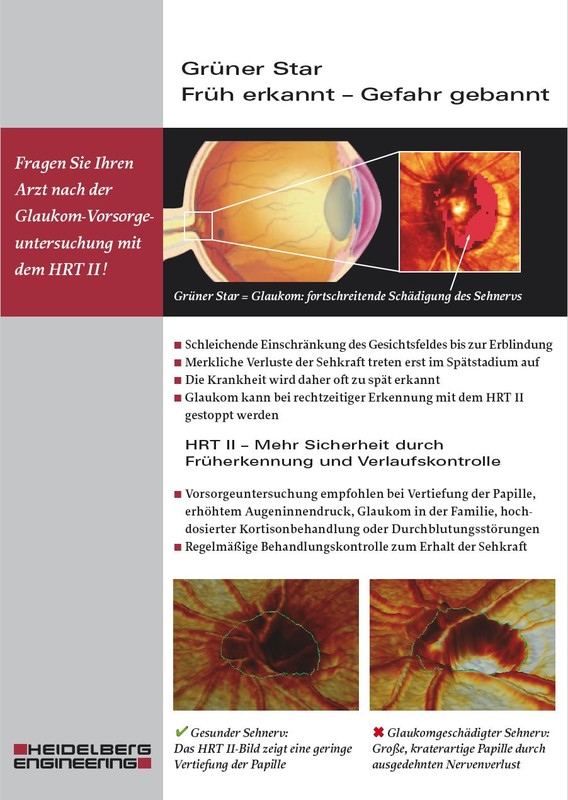 Grüner Star
Früh erkannt – Gefahr gebannt

Fragen Sie Ihren Arzt nach der Glaukom-Vorsorgeuntersuchung mit dem HRT II!

Grüner Star = Glaukom: fortschreitende Schädigung des Sehnervs

■ Schleichende Einschränkung des Gesichtsfeldes bis zur Erblindung
■ Merkliche Verluste der Sehkraft treten erst im Spätstadium auf
■ Die Krankheit wird daher oft zu spät erkannt
■ Glaukom kann bei rechtzeitiger Erkennung mit dem HRT II gestoppt werden

HRT II – Mehr Sicherheit durch Früherkennung und Verlaufskontrolle

■ Vorsorgeuntersuchung empfohlen bei Vertiefung der Papille, erhöhtem Augeninnendruck, Glaukom in der Familie, hochdosierter Kortisonbehandlung oder Durchblutungsstörungen
■ Regelmäßige Behandlungskontrolle zum Erhalt der Sehkraft

✔ Gesunder Sehnerv: Das HRT II-Bild zeigt eine geringe Vertiefung der Papille

✖ Glaukomgeschädigter Sehnerv: Große, kraterartige Papille durch ausgedehnten Nervenverlust

HEIDELBERG ENGINEERING